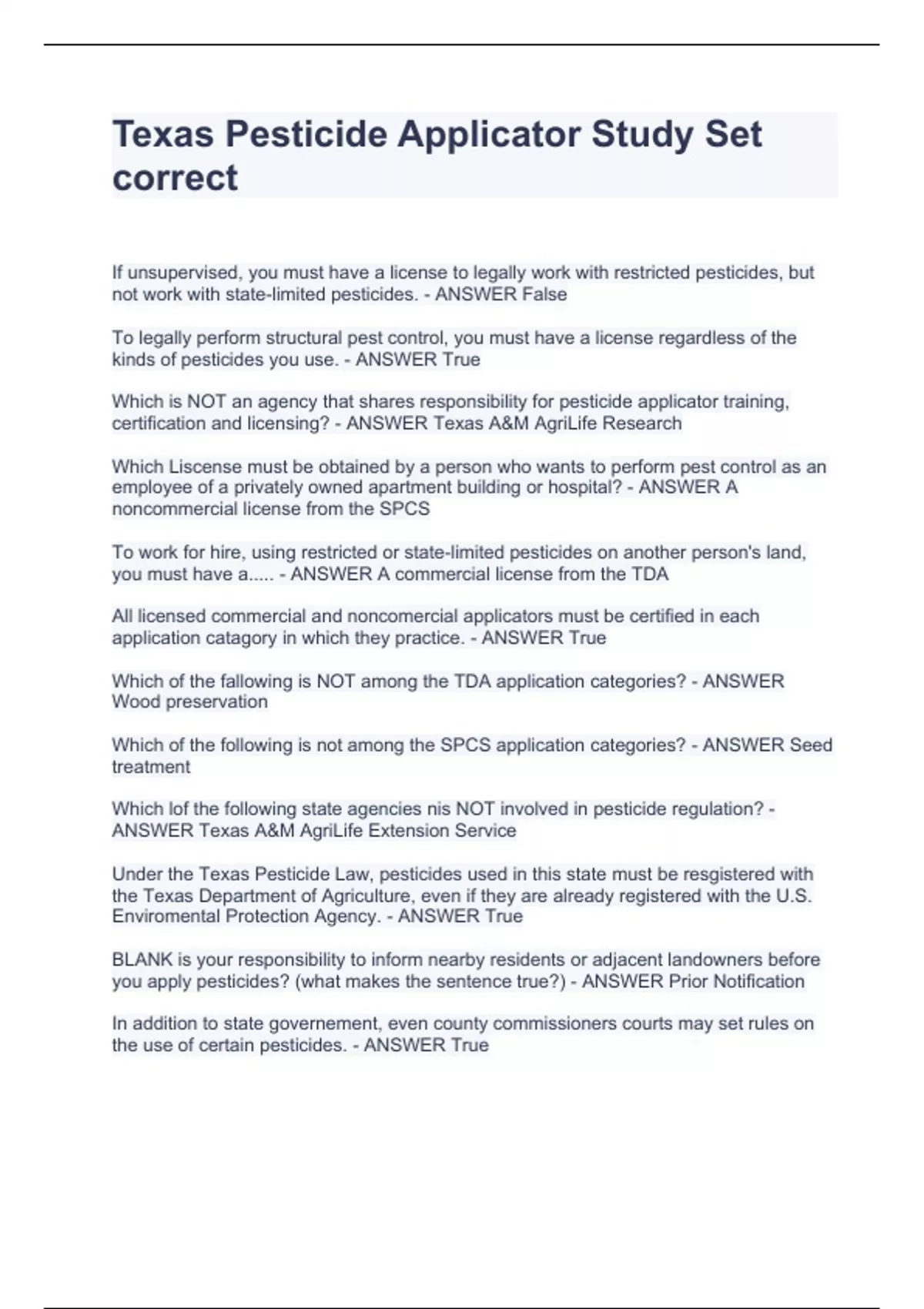 Texas Pesticide Applicator Study Set correct

If unsupervised, you must have a license to legally work with restricted pesticides, but not work with state-limited pesticides. - ANSWER False

To legally perform structural pest control, you must have a license regardless of the kinds of pesticides you use. - ANSWER True

Which is NOT an agency that shares responsibility for pesticide applicator training, certification and licensing? - ANSWER Texas A&M AgriLife Research

Which Liscense must be obtained by a person who wants to perform pest control as an employee of a privately owned apartment building or hospital? - ANSWER A noncommercial license from the SPCS

To work for hire, using restricted or state-limited pesticides on another person's land, you must have a..... - ANSWER A commercial license from the TDA

All licensed commercial and noncomercial applicators must be certified in each application catagory in which they practice. - ANSWER True

Which of the fallowing is NOT among the TDA application categories? - ANSWER Wood preservation

Which of the following is not among the SPCS application categories? - ANSWER Seed treatment

Which lof the following state agencies nis NOT involved in pesticide regulation? - ANSWER Texas A&M AgriLife Extension Service

Under the Texas Pesticide Law, pesticides used in this state must be resgistered with the Texas Department of Agriculture, even if they are already registered with the U.S. Enviromental Protection Agency. - ANSWER True

BLANK is your responsibility to inform nearby residents or adjacent landowners before you apply pesticides? (what makes the sentence true?) - ANSWER Prior Notification

In addition to state governement, even county commissioners courts may set rules on the use of certain pesticides. - ANSWER True